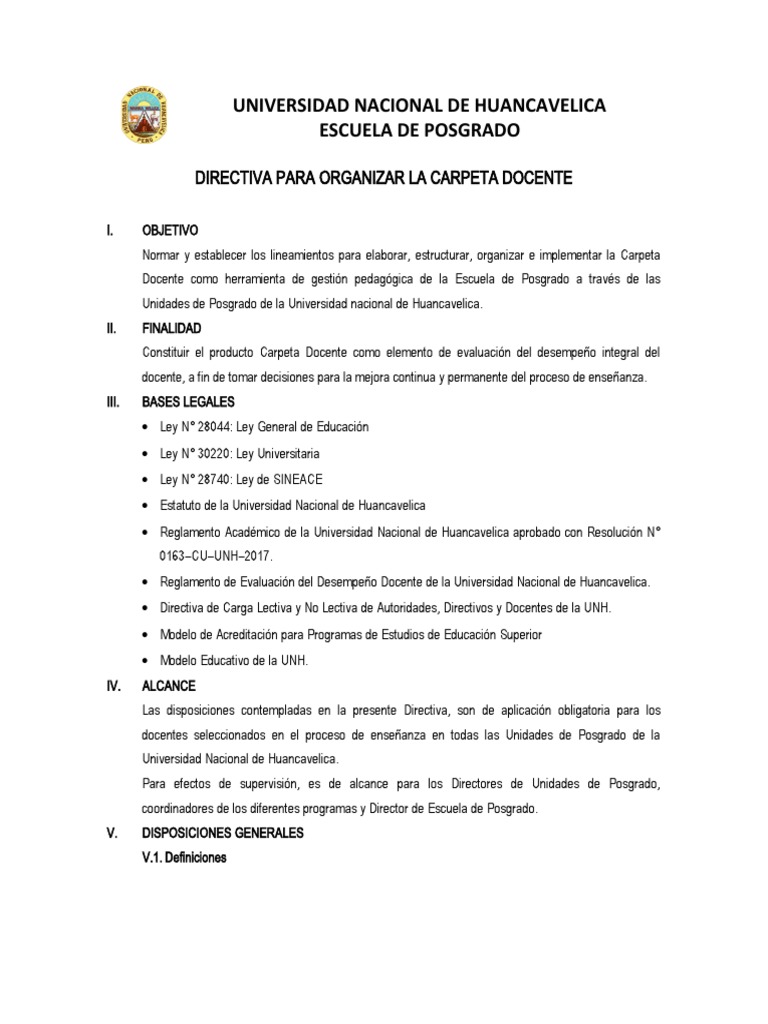 UNIVERSIDAD NACIONAL DE HUANCAVELICA
ESCUELA DE POSGRADO

DIRECTIVA PARA ORGANIZAR LA CARPETA DOCENTE

I. OBJETIVO
Normar y establecer los lineamientos para elaborar, estructurar, organizar e implementar la Carpeta Docente como herramienta de gestión pedagógica de la Escuela de Posgrado a través de las Unidades de Posgrado de la Universidad nacional de Huancavelica.

II. FINALIDAD
Constituir el producto Carpeta Docente como elemento de evaluación del desempeño integral del docente, a fin de tomar decisiones para la mejora continua y permanente del proceso de enseñanza.

III. BASES LEGALES
• Ley N° 28044: Ley General de Educación
• Ley N° 30220: Ley Universitaria
• Ley N° 28740: Ley de SINEACE
• Estatuto de la Universidad Nacional de Huancavelica
• Reglamento Académico de la Universidad Nacional de Huancavelica aprobado con Resolución N° 0163–CU–UNH–2017.
• Reglamento de Evaluación del Desempeño Docente de la Universidad Nacional de Huancavelica.
• Directiva de Carga Lectiva y No Lectiva de Autoridades, Directivos y Docentes de la UNH.
• Modelo de Acreditación para Programas de Estudios de Educación Superior
• Modelo Educativo de la UNH.

IV. ALCANCE
Las disposiciones contempladas en la presente Directiva, son de aplicación obligatoria para los docentes seleccionados en el proceso de enseñanza en todas las Unidades de Posgrado de la Universidad Nacional de Huancavelica.
Para efectos de supervisión, es de alcance para los Directores de Unidades de Posgrado, coordinadores de los diferentes programas y Director de Escuela de Posgrado.

V. DISPOSICIONES GENERALES
V.1. Definiciones